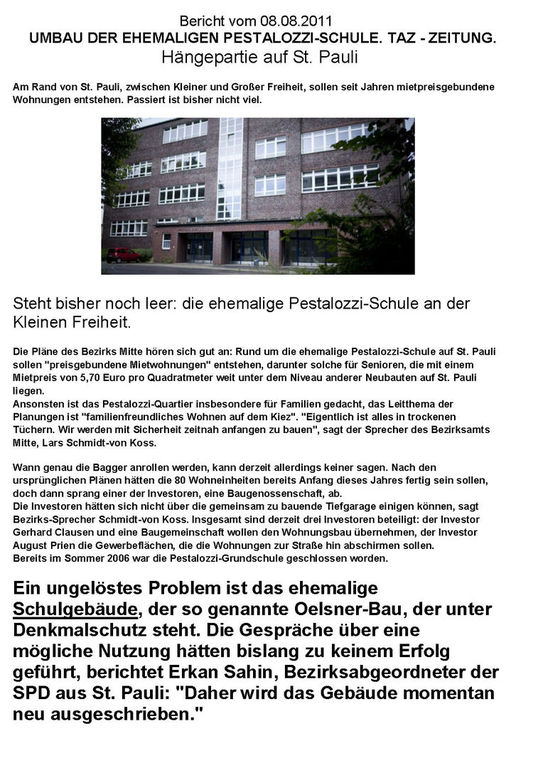 Bericht vom 08.08.2011
UMBAU DER EHEMALIGEN PESTALOZZI-SCHULE. TAZ - ZEITUNG.
Hängepartie auf St. Pauli

Am Rand von St. Pauli, zwischen Kleiner und Großer Freiheit, sollen seit Jahren mietpreisgebundene Wohnungen entstehen. Passiert ist bisher nicht viel.

Steht bisher noch leer: die ehemalige Pestalozzi-Schule an der Kleinen Freiheit.

Die Pläne des Bezirks Mitte hören sich gut an: Rund um die ehemalige Pestalozzi-Schule auf St. Pauli sollen "preisgebundene Mietwohnungen" entstehen, darunter solche für Senioren, die mit einem Mietpreis von 5,70 Euro pro Quadratmeter weit unter dem Niveau anderer Neubauten auf St. Pauli liegen.
Ansonsten ist das Pestalozzi-Quartier insbesondere für Familien gedacht, das Leitthema der Planungen ist "familienfreundliches Wohnen auf dem Kiez". "Eigentlich ist alles in trockenen Tüchern. Wir werden mit Sicherheit zeitnah anfangen zu bauen", sagt der Sprecher des Bezirksamts Mitte, Lars Schmidt-von Koss.

Wann genau die Bagger anrollen werden, kann derzeit allerdings keiner sagen. Nach den ursprünglichen Plänen hätten die 80 Wohneinheiten bereits Anfang dieses Jahres fertig sein sollen, doch dann sprang einer der Investoren, eine Baugenossenschaft, ab.
Die Investoren hätten sich nicht über die gemeinsam zu bauende Tiefgarage einigen können, sagt Bezirks-Sprecher Schmidt-von Koss. Insgesamt sind derzeit drei Investoren beteiligt: der Investor Gerhard Clausen und eine Baugemeinschaft wollen den Wohnungsbau übernehmen, der Investor August Prien die Gewerbeflächen, die die Wohnungen zur Straße hin abschirmen sollen.
Bereits im Sommer 2006 war die Pestalozzi-Grundschule geschlossen worden.

Ein ungelöstes Problem ist das ehemalige Schulgebäude, der so genannte Oelsner-Bau, der unter Denkmalschutz steht. Die Gespräche über eine mögliche Nutzung hätten bislang zu keinem Erfolg geführt, berichtet Erkan Sahin, Bezirksabgeordneter der SPD aus St. Pauli: "Daher wird das Gebäude momentan neu ausgeschrieben."